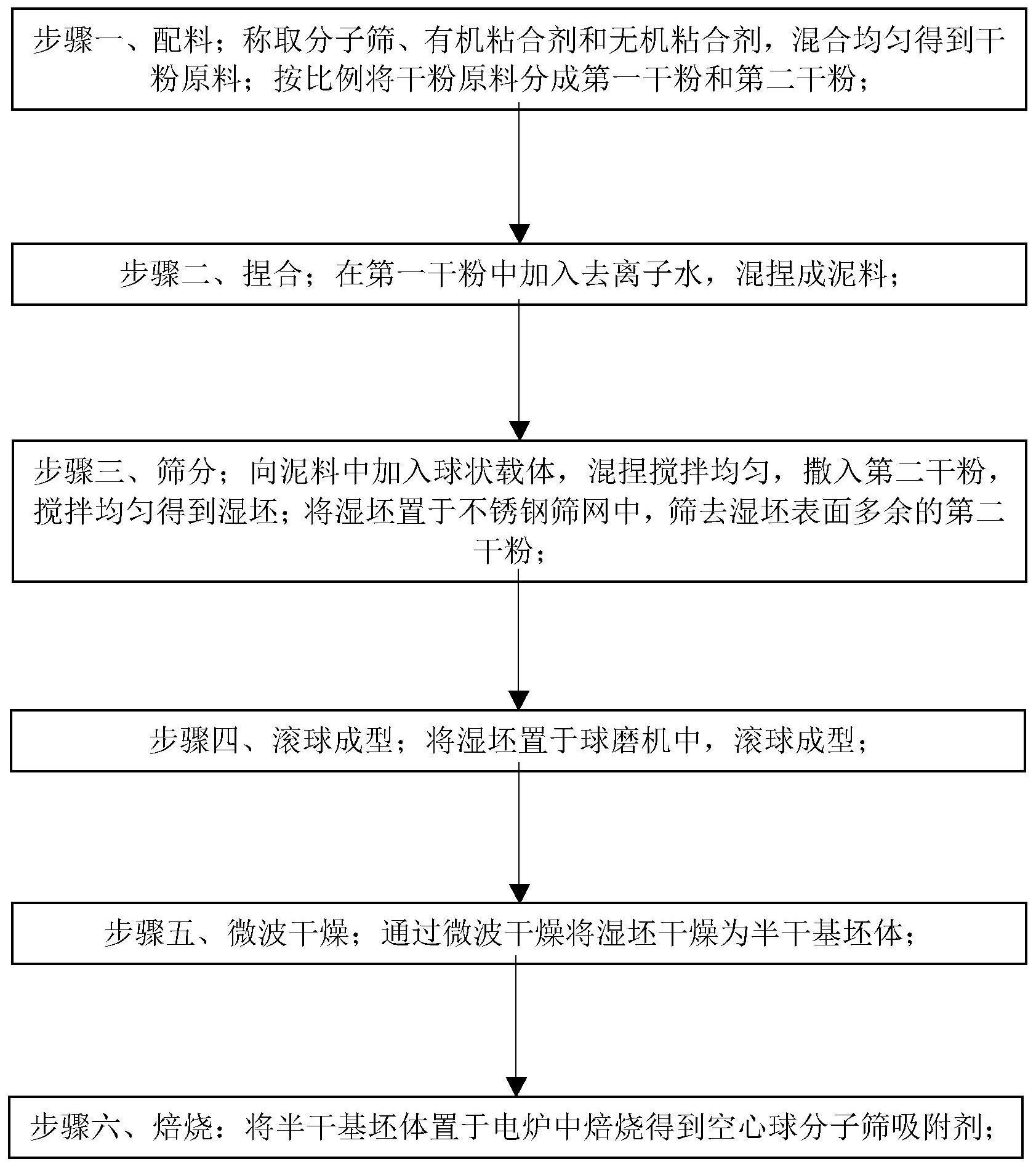 步骤一、配料；称取分子筛、有机粘合剂和无机粘合剂，混合均匀得到干粉原料；按比例将干粉原料分成第一干粉和第二干粉；

步骤二、捏合；在第一干粉中加入去离子水，混捏成泥料；

步骤三、筛分；向泥料中加入球状载体，混捏搅拌均匀，撒入第二干粉，搅拌均匀得到湿坯；将湿坯置于不锈钢筛网中，筛去湿坯表面多余的第二干粉；

步骤四、滚球成型；将湿坯置于球磨机中，滚球成型；

步骤五、微波干燥；通过微波干燥将湿坯干燥为半干基坯体；

步骤六、焙烧：将半干基坯体置于电炉中焙烧得到空心球分子筛吸附剂；